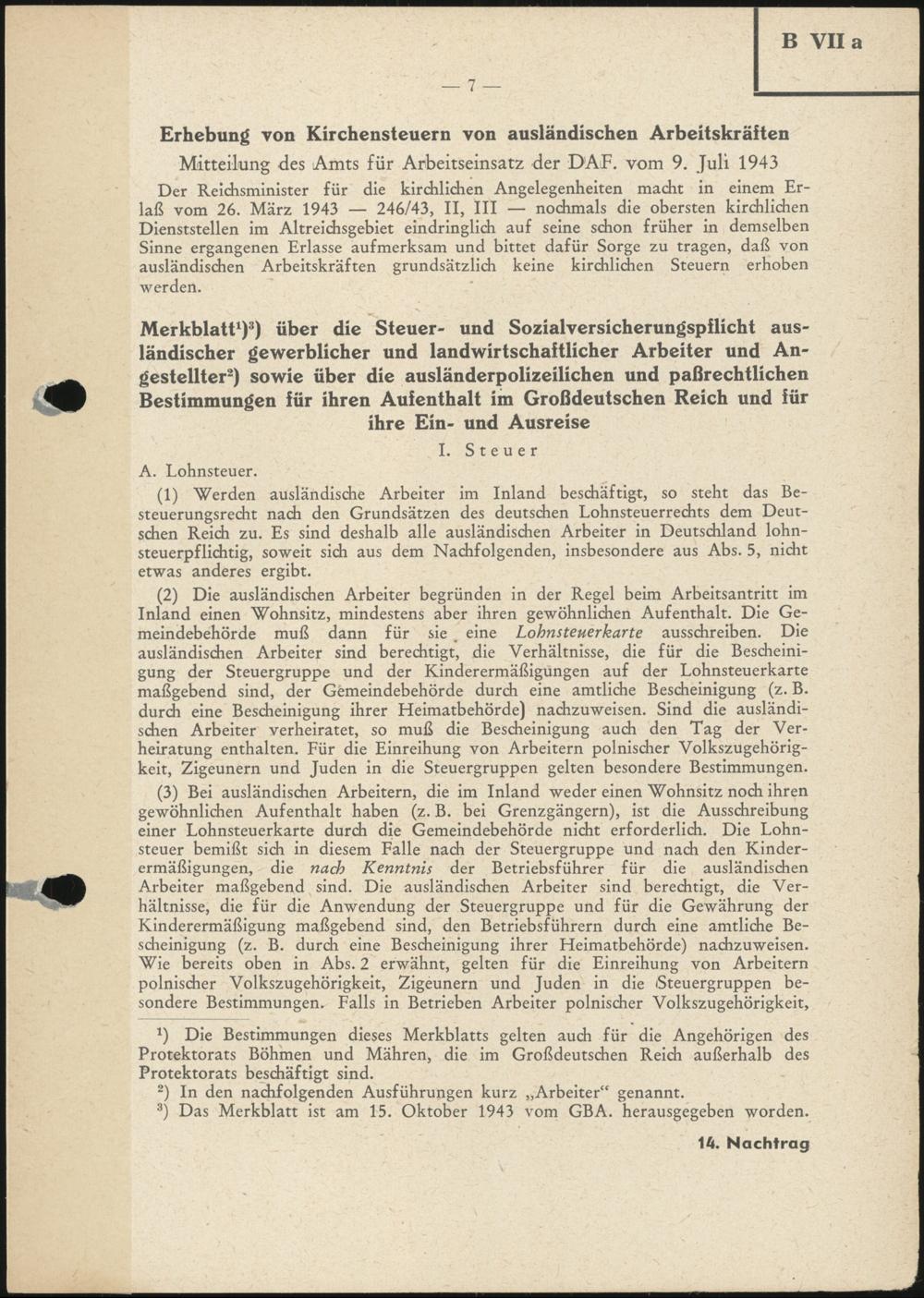 B VII a

— 7 —

Erhebung von Kirchensteuern von ausländischen Arbeitskräften

Mitteilung des Amts für Arbeitseinsatz der DAF. vom 9. Juli 1943

Der Reichsminister für die kirchlichen Angelegenheiten macht in einem Erlaß vom 26. März 1943 — 246/43, II, III — nochmals die obersten kirchlichen Dienststellen im Altreichsgebiet eindringlich auf seine schon früher in demselben Sinne ergangenen Erlasse aufmerksam und bittet dafür Sorge zu tragen, daß von ausländischen Arbeitskräften grundsätzlich keine kirchlichen Steuern erhoben werden.

Merkblatt¹)³) über die Steuer- und Sozialversicherungspflicht ausländischer gewerblicher und landwirtschaftlicher Arbeiter und Angestellter²) sowie über die ausländerpolizeilichen und paßrechtlichen Bestimmungen für ihren Aufenthalt im Großdeutschen Reich und für ihre Ein- und Ausreise

I. Steuer

A. Lohnsteuer.

(1) Werden ausländische Arbeiter im Inland beschäftigt, so steht das Besteuerungsrecht nach den Grundsätzen des deutschen Lohnsteuerrechts dem Deutschen Reich zu. Es sind deshalb alle ausländischen Arbeiter in Deutschland lohnsteuerpflichtig, soweit sich aus dem Nachfolgenden, insbesondere aus Abs. 5, nicht etwas anderes ergibt.

(2) Die ausländischen Arbeiter begründen in der Regel beim Arbeitsantritt im Inland einen Wohnsitz, mindestens aber ihren gewöhnlichen Aufenthalt. Die Gemeindebehörde muß dann für sie eine Lohnsteuerkarte ausschreiben. Die ausländischen Arbeiter sind berechtigt, die Verhältnisse, die für die Bescheinigung der Steuergruppe und der Kinderermäßigungen auf der Lohnsteuerkarte maßgebend sind, der Gemeindebehörde durch eine amtliche Bescheinigung (z. B. durch eine Bescheinigung ihrer Heimatbehörde) nachzuweisen. Sind die ausländischen Arbeiter verheiratet, so muß die Bescheinigung auch den Tag der Verheiratung enthalten. Für die Einreihung von Arbeitern polnischer Volkszugehörigkeit, Zigeunern und Juden in die Steuergruppen gelten besondere Bestimmungen.

(3) Bei ausländischen Arbeitern, die im Inland weder einen Wohnsitz noch ihren gewöhnlichen Aufenthalt haben (z. B. bei Grenzgängern), ist die Ausschreibung einer Lohnsteuerkarte durch die Gemeindebehörde nicht erforderlich. Die Lohnsteuer bemißt sich in diesem Falle nach der Steuergruppe und nach den Kinderermäßigungen, die nach Kenntnis der Betriebsführer für die ausländischen Arbeiter maßgebend sind. Die ausländischen Arbeiter sind berechtigt, die Verhältnisse, die für die Anwendung der Steuergruppe und für die Gewährung der Kinderermäßigung maßgebend sind, den Betriebsführern durch eine amtliche Bescheinigung (z. B. durch eine Bescheinigung ihrer Heimatbehörde) nachzuweisen. Wie bereits oben in Abs. 2 erwähnt, gelten für die Einreihung von Arbeitern polnischer Volkszugehörigkeit, Zigeunern und Juden in die Steuergruppen besondere Bestimmungen. Falls in Betrieben Arbeiter polnischer Volkszugehörigkeit,

¹) Die Bestimmungen dieses Merkblatts gelten auch für die Angehörigen des Protektorats Böhmen und Mähren, die im Großdeutschen Reich außerhalb des Protektorats beschäftigt sind.
²) In den nachfolgenden Ausführungen kurz „Arbeiter“ genannt.
³) Das Merkblatt ist am 15. Oktober 1943 vom GBA. herausgegeben worden.

14. Nachtrag